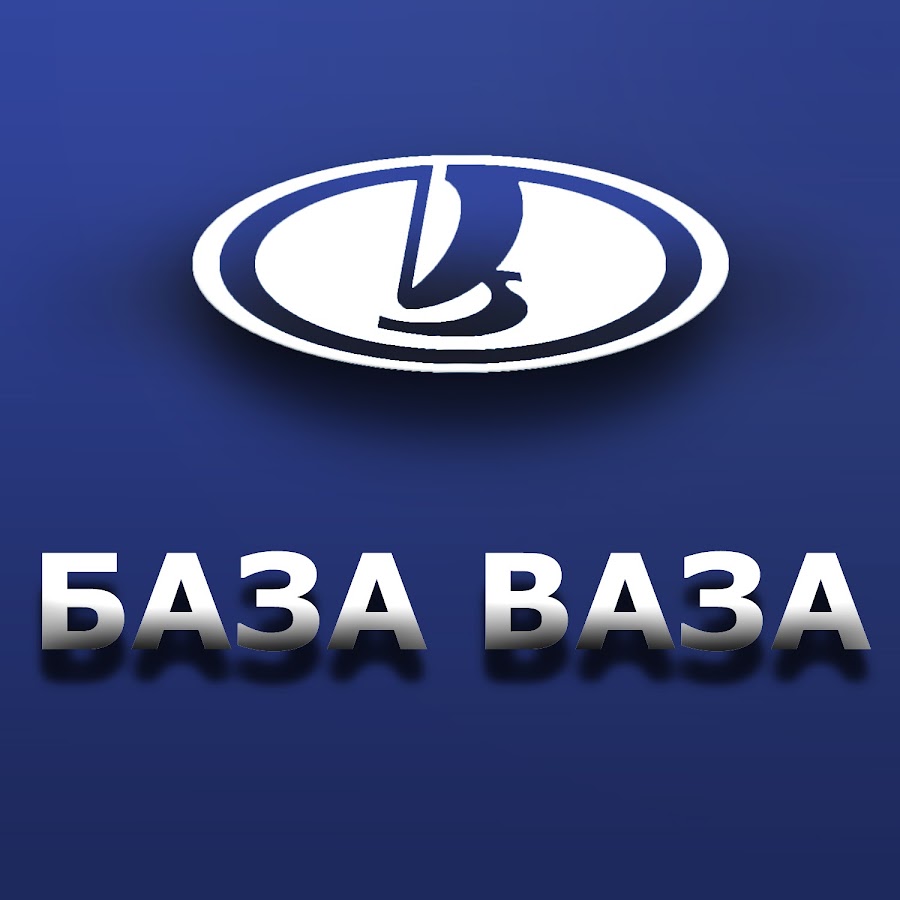 БАЗА ВАЗА